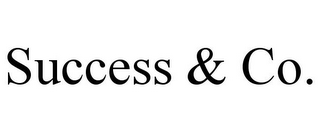 Success & Co.